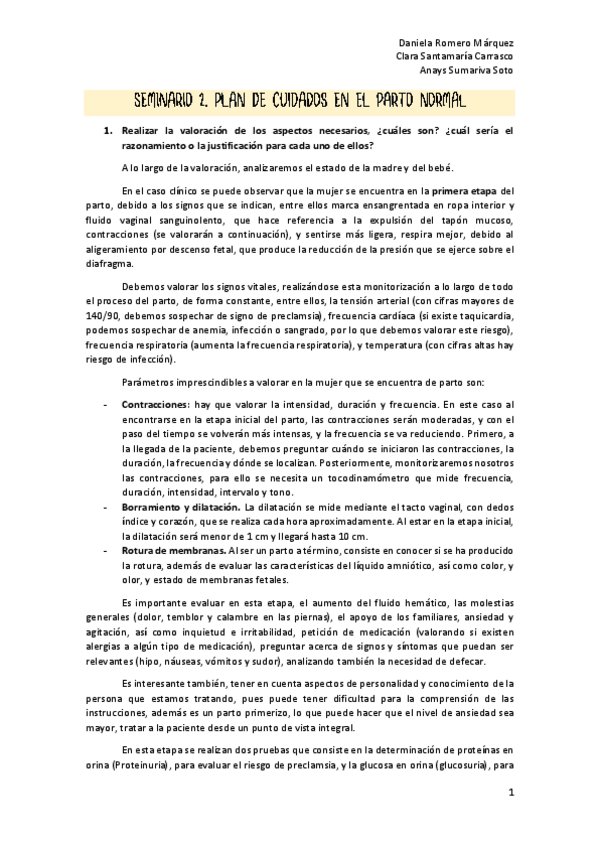 Daniela Romero Márquez
Clara Santamaría Carrasco
Anays Sumariva Soto

SEMINARIO 2. PLAN DE CUIDADOS EN EL PARTO NORMAL

1. Realizar la valoración de los aspectos necesarios, ¿cuáles son? ¿cuál sería el razonamiento o la justificación para cada uno de ellos?

A lo largo de la valoración, analizaremos el estado de la madre y del bebé.

En el caso clínico se puede observar que la mujer se encuentra en la primera etapa del parto, debido a los signos que se indican, entre ellos marca ensangrentada en ropa interior y fluido vaginal sanguinolento, que hace referencia a la expulsión del tapón mucoso, contracciones (se valorarán a continuación), y sentirse más ligera, respira mejor, debido al aligeramiento por descenso fetal, que produce la reducción de la presión que se ejerce sobre el diafragma.

Debemos valorar los signos vitales, realizándose esta monitorización a lo largo de todo el proceso del parto, de forma constante, entre ellos, la tensión arterial (con cifras mayores de 140/90, debemos sospechar de signo de preclamsia), frecuencia cardíaca (si existe taquicardia, podemos sospechar de anemia, infección o sangrado, por lo que debemos valorar este riesgo), frecuencia respiratoria (aumenta la frecuencia respiratoria), y temperatura (con cifras altas hay riesgo de infección).

Parámetros imprescindibles a valorar en la mujer que se encuentra de parto son:

- Contracciones: hay que valorar la intensidad, duración y frecuencia. En este caso al encontrarse en la etapa inicial del parto, las contracciones serán moderadas, y con el paso del tiempo se volverán más intensas, y la frecuencia se va reduciendo. Primero, a la llegada de la paciente, debemos preguntar cuándo se iniciaron las contracciones, la duración, la frecuencia y dónde se localizan. Posteriormente, monitorizaremos nosotros las contracciones, para ello se necesita un tocodinamómetro que mide frecuencia, duración, intensidad, intervalo y tono.
- Borramiento y dilatación. La dilatación se mide mediante el tacto vaginal, con dedos índice y corazón, que se realiza cada hora aproximadamente. Al estar en la etapa inicial, la dilatación será menor de 1 cm y llegará hasta 10 cm.
- Rotura de membranas. Al ser un parto a término, consiste en conocer si se ha producido la rotura, además de evaluar las características del líquido amniótico, así como color, y olor, y estado de membranas fetales.

Es importante evaluar en esta etapa, el aumento del fluido hemático, las molestias generales (dolor, temblor y calambre en las piernas), el apoyo de los familiares, ansiedad y agitación, así como inquietud e irritabilidad, petición de medicación (valorando si existen alergias a algún tipo de medicación), preguntar acerca de signos y síntomas que puedan ser relevantes (hipo, náuseas, vómitos y sudor), analizando también la necesidad de defecar.

Es interesante también, tener en cuenta aspectos de personalidad y conocimiento de la persona que estamos tratando, pues puede tener dificultad para la comprensión de las instrucciones, además es un parto primerizo, lo que puede hacer que el nivel de ansiedad sea mayor, tratar a la paciente desde un punto de vista integral.

En esta etapa se realizan dos pruebas que consiste en la determinación de proteínas en orina (Proteinuria), para evaluar el riesgo de preclamsia, y la glucosa en orina (glucosuria), para

1